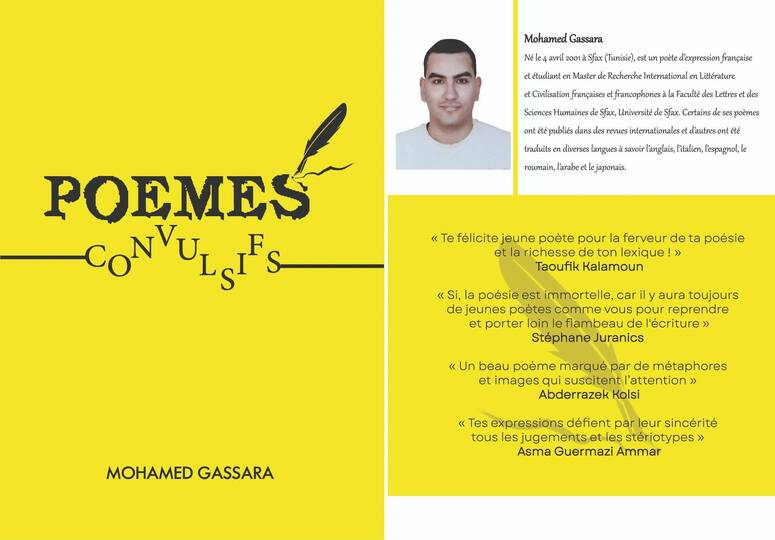 POEMES
CONVULSIFS

MOHAMED GASSARA

Mohamed Gassara

Né le 4 avril 2001 à Sfax (Tunisie), est un poète d'expression française et étudiant en Master de Recherche International en Littérature et Civilisation françaises et francophones à la Faculté des Lettres et des Sciences Humaines de Sfax, Université de Sfax. Certains de ses poèmes ont été publiés dans des revues internationales et d'autres ont été traduits en diverses langues à savoir l'anglais, l'italien, l'espagnol, le roumain, l'arabe et le japonais.

« Te félicite jeune poète pour la ferveur de ta poésie et la richesse de ton lexique ! »
Taoufik Kalamoun

« Si, la poésie est immortelle, car il y aura toujours de jeunes poètes comme vous pour reprendre et porter loin le flambeau de l'écriture »
Stéphane Juranics

« Un beau poème marqué par de métaphores et images qui suscitent l'attention »
Abderrazek Kolsi

« Tes expressions défient par leur sincérité tous les jugements et les stériotypes »
Asma Guermazi Ammar